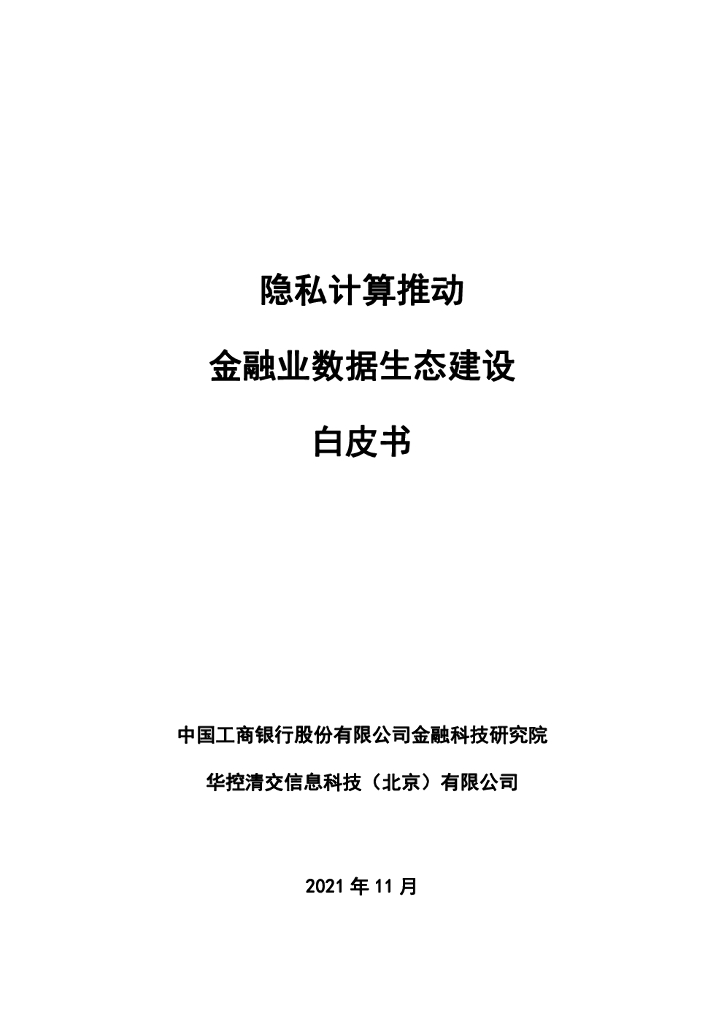 隐私计算推动

金融业数据生态建设

白皮书

中国工商银行股份有限公司金融科技研究院

华控清交信息科技（北京）有限公司

2021年11月